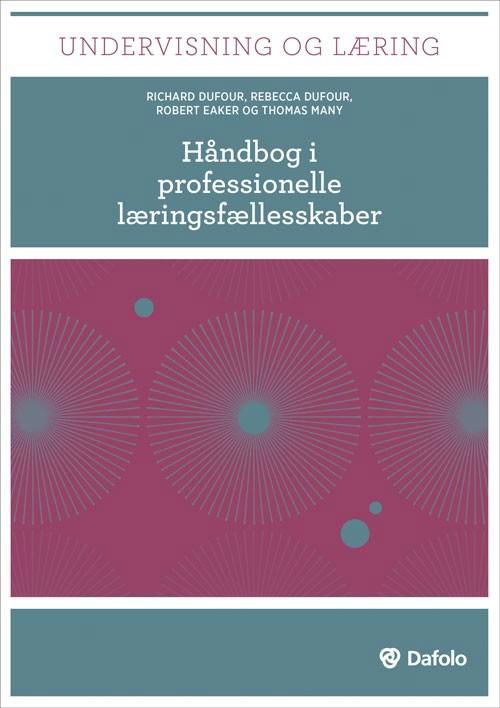 UNDERVISNING OG LÆRING

RICHARD DUFOUR, REBECCA DUFOUR, ROBERT EAKER OG THOMAS MANY

Håndbog i professionelle læringsfællesskaber

Dafolo